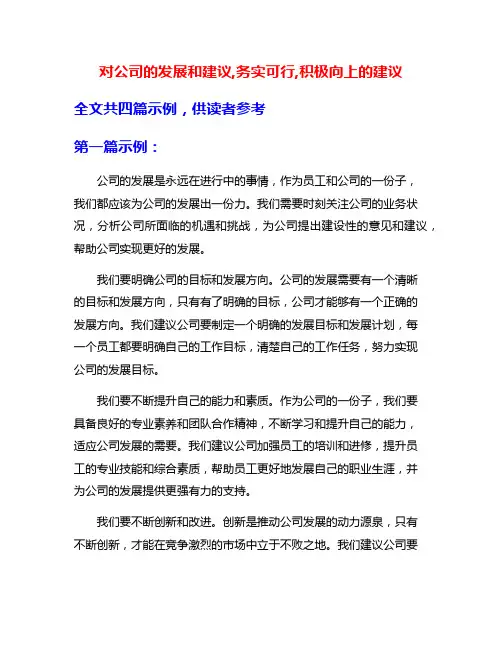 对公司的发展和建议,务实可行,积极向上的建议

全文共四篇示例，供读者参考

第一篇示例：

公司的发展是永远在进行中的事情，作为员工和公司的一份子，我们都应该为公司的发展出一份力。我们需要时刻关注公司的业务状况，分析公司所面临的机遇和挑战，为公司提出建设性的意见和建议，帮助公司实现更好的发展。

我们要明确公司的目标和发展方向。公司的发展需要有一个清晰的目标和发展方向，只有有了明确的目标，公司才能够有一个正确的发展方向。我们建议公司要制定一个明确的发展目标和发展计划，每一个员工都要明确自己的工作目标，清楚自己的工作任务，努力实现公司的发展目标。

我们要不断提升自己的能力和素质。作为公司的一份子，我们要具备良好的专业素养和团队合作精神，不断学习和提升自己的能力，适应公司发展的需要。我们建议公司加强员工的培训和进修，提升员工的专业技能和综合素质，帮助员工更好地发展自己的职业生涯，并为公司的发展提供更强有力的支持。

我们要不断创新和改进。创新是推动公司发展的动力源泉，只有不断创新，才能在竞争激烈的市场中立于不败之地。我们建议公司要